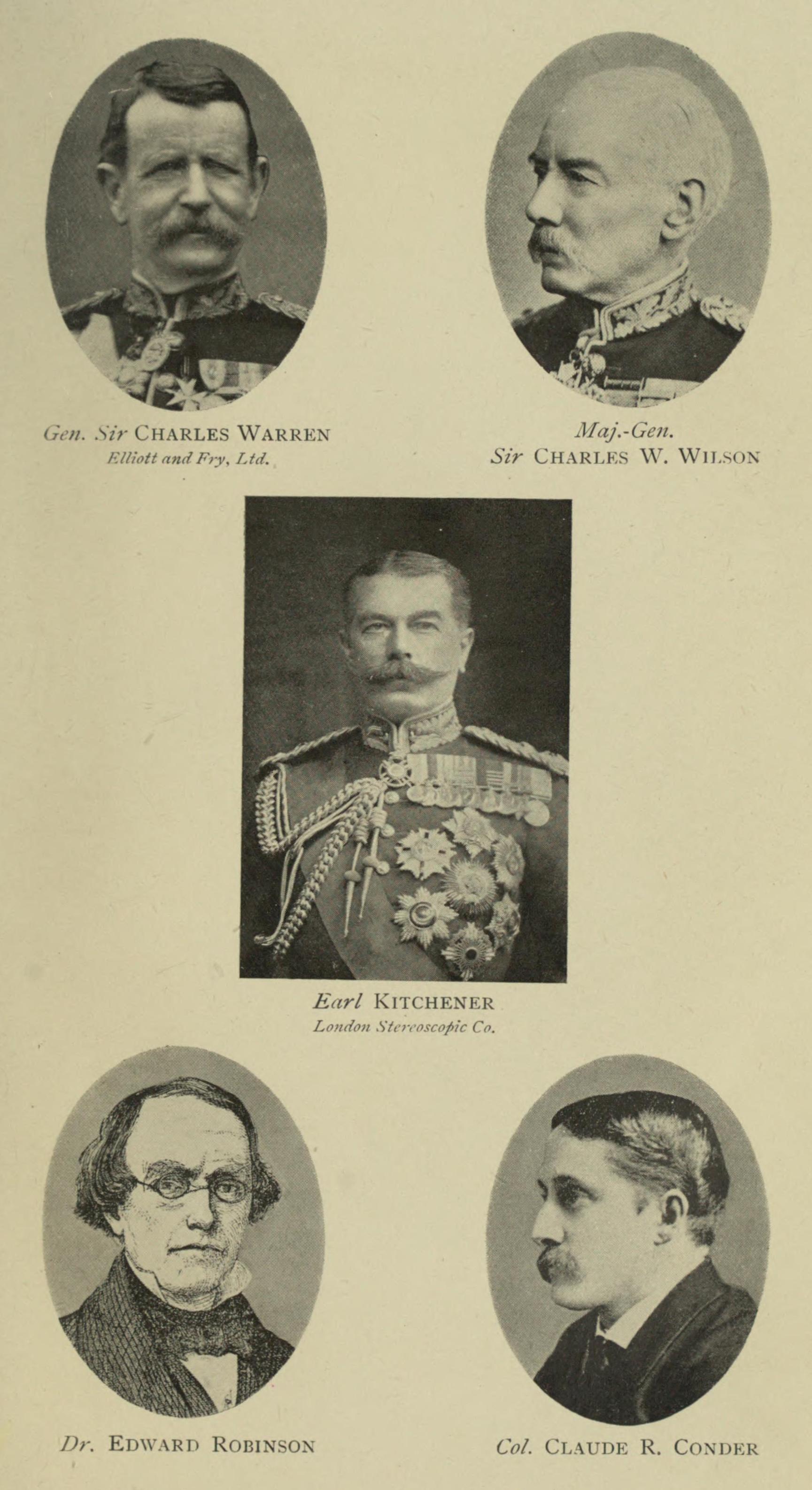 Gen. Sir CHARLES WARREN
Elliott and Fry, Ltd.

Maj.-Gen.
Sir CHARLES W. WILSON

Earl KITCHENER
London Stereoscopic Co.

Dr. EDWARD ROBINSON

Col. CLAUDE R. CONDER